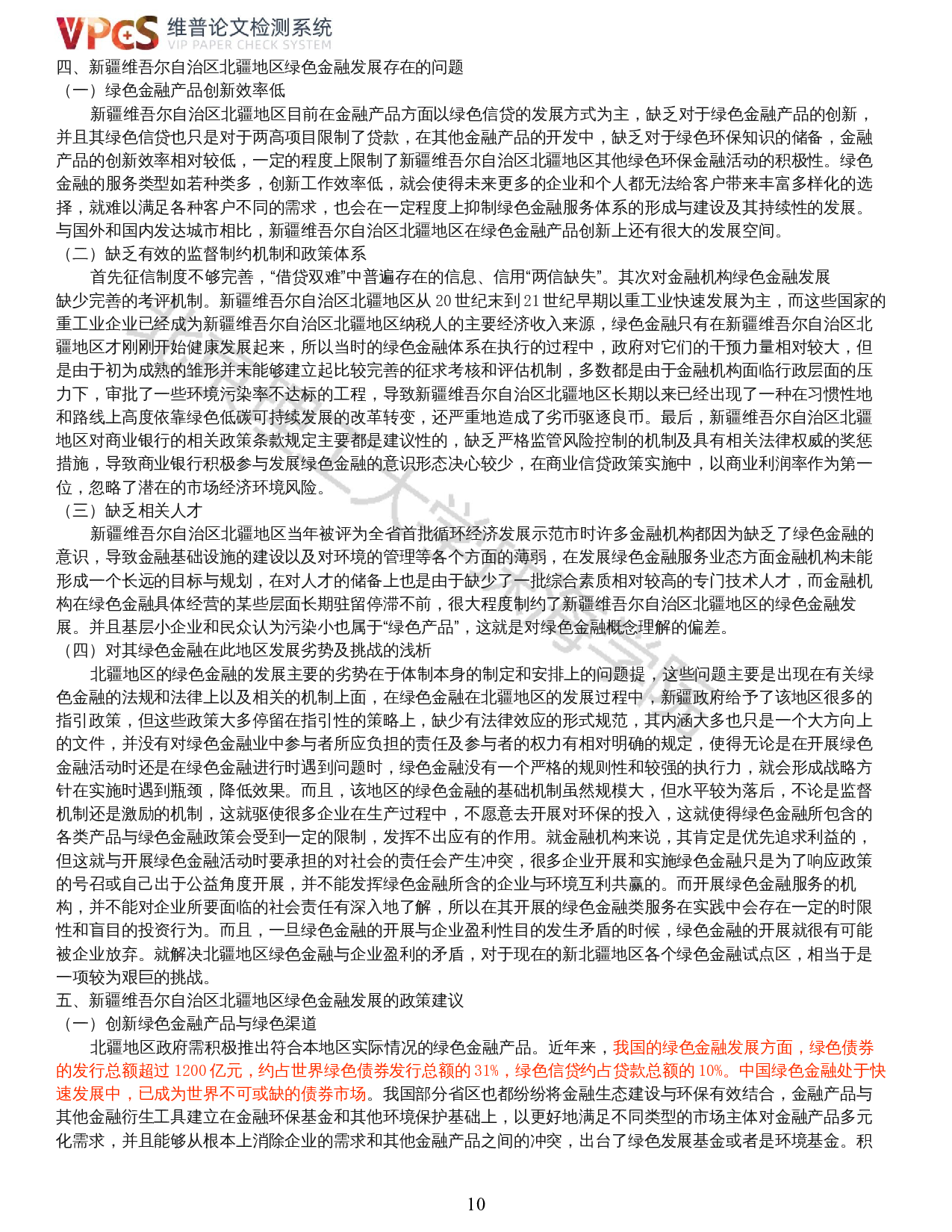 VPCS 维普论文检测系统
VIP PAPER CHECK SYSTEM

四、新疆维吾尔自治区北疆地区绿色金融发展存在的问题
（一）绿色金融产品创新效率低

新疆维吾尔自治区北疆地区目前在金融产品方面以绿色信贷的发展方式为主，缺乏对于绿色金融产品的创新，并且其绿色信贷也只是对于两高项目限制了贷款，在其他金融产品的开发中，缺乏对于绿色环保知识的储备，金融产品的创新效率相对较低，一定的程度上限制了新疆维吾尔自治区北疆地区其他绿色环保金融活动的积极性。绿色金融的服务类型如若种类多，创新工作效率低，就会使得未来更多的企业和个人都无法给客户带来丰富多样化的选择，就难以满足各种客户不同的需求，也会在一定程度上抑制绿色金融服务体系的形成与建设及其持续性的发展。与国外和国内发达城市相比，新疆维吾尔自治区北疆地区在绿色金融产品创新上还有很大的发展空间。
（二）缺乏有效的监督制约机制和政策体系

首先征信制度不够完善，“借贷双难”中普遍存在的信息、信用“两信缺失”。其次对金融机构绿色金融发展缺少完善的考评机制。新疆维吾尔自治区北疆地区从 20 世纪末到 21 世纪早期以重工业快速发展为主，而这些国家的重工业企业已经成为新疆维吾尔自治区北疆地区纳税人的主要经济收入来源，绿色金融只有在新疆维吾尔自治区北疆地区才刚刚开始健康发展起来，所以当时的绿色金融体系在执行的过程中，政府对它们的干预力量相对较大，但是由于初为成熟的雏形并未能够建立起比较完善的征求考核和评估机制，多数都是由于金融机构面临行政层面的压力下，审批了一些环境污染率不达标的工程，导致新疆维吾尔自治区北疆地区长期以来已经出现了一种在习惯性地和路线上高度依靠绿色低碳可持续发展的改革转变，还严重地造成了劣币驱逐良币。最后，新疆维吾尔自治区北疆地区对商业银行的相关政策条款规定主要都是建议性的，缺乏严格监管风险控制的机制及具有相关法律权威的奖惩措施，导致商业银行积极参与发展绿色金融的意识形态决心较少，在商业信贷政策实施中，以商业利润率作为第一位，忽略了潜在的市场经济环境风险。
（三）缺乏相关人才

新疆维吾尔自治区北疆地区当年被评为全省首批循环经济发展示范市时许多金融机构都因为缺乏了绿色金融的意识，导致金融基础设施的建设以及对环境的管理等各个方面的薄弱，在发展绿色金融服务业态方面金融机构未能形成一个长远的目标与规划，在对人才的储备上也是由于缺少了一批综合素质相对较高的专门技术人才，而金融机构在绿色金融具体经营的某些层面长期驻留停滞不前，很大程度制约了新疆维吾尔自治区北疆地区的绿色金融发展。并且基层小企业和民众认为污染小也属于“绿色产品”，这就是对绿色金融概念理解的偏差。
（四）对其绿色金融在此地区发展劣势及挑战的浅析

北疆地区的绿色金融的发展主要的劣势在于体制本身的制定和安排上的问题提，这些问题主要是出现在有关绿色金融的法规和法律上以及相关的机制上面，在绿色金融在北疆地区的发展过程中，新疆政府给予了该地区很多的指引政策，但这些政策大多停留在指引性的策略上，缺少有法律效应的形式规范，其内涵大多也只是一个大方向上的文件，并没有对绿色金融业中参与者所应负担的责任及参与者的权力有相对明确的规定，使得无论是在开展绿色金融活动时还是在绿色金融进行时遇到问题时，绿色金融没有一个严格的规则性和较强的执行力，就会形成战略方针在实施时遇到瓶颈，降低效果。而且，该地区的绿色金融的基础机制虽然规模大，但水平较为落后，不论是监督机制还是激励的机制，这就驱使很多企业在生产过程中，不愿意去开展对环保的投入，这就使得绿色金融所包含的各类产品与绿色金融政策会受到一定的限制，发挥不出应有的作用。就金融机构来说，其肯定是优先追求利益的，但这就与开展绿色金融活动时要承担的对社会的责任会产生冲突，很多企业开展和实施绿色金融只是为了响应政策的号召或自己出于公益角度开展，并不能发挥绿色金融所含的企业与环境互利共赢的。而开展绿色金融服务的机构，并不能对企业所要面临的社会责任有深入地了解，所以在其开展的绿色金融类服务在实践中会存在一定的时限性和盲目的投资行为。而且，一旦绿色金融的开展与企业盈利性目的发生矛盾的时候，绿色金融的开展就很有可能被企业放弃。就解决北疆地区绿色金融与企业盈利的矛盾，对于现在的新北疆地区各个绿色金融试点区，相当于是一项较为艰巨的挑战。
五、新疆维吾尔自治区北疆地区绿色金融发展的政策建议
（一）创新绿色金融产品与绿色渠道

北疆地区政府需积极推出符合本地区实际情况的绿色金融产品。近年来，我国的绿色金融发展方面，绿色债券的发行总额超过 1200 亿元，约占世界绿色债券发行总额的 31%，绿色信贷约占贷款总额的 10%。中国绿色金融处于快速发展中，已成为世界不可或缺的债券市场。我国部分省区也都纷纷将金融生态建设与环保有效结合，金融产品与其他金融衍生工具建立在金融环保基金和其他环境保护基础上，以更好地满足不同类型的市场主体对金融产品多元化需求，并且能够从根本上消除企业的需求和其他金融产品之间的冲突，出台了绿色发展基金或者是环境基金。积

10